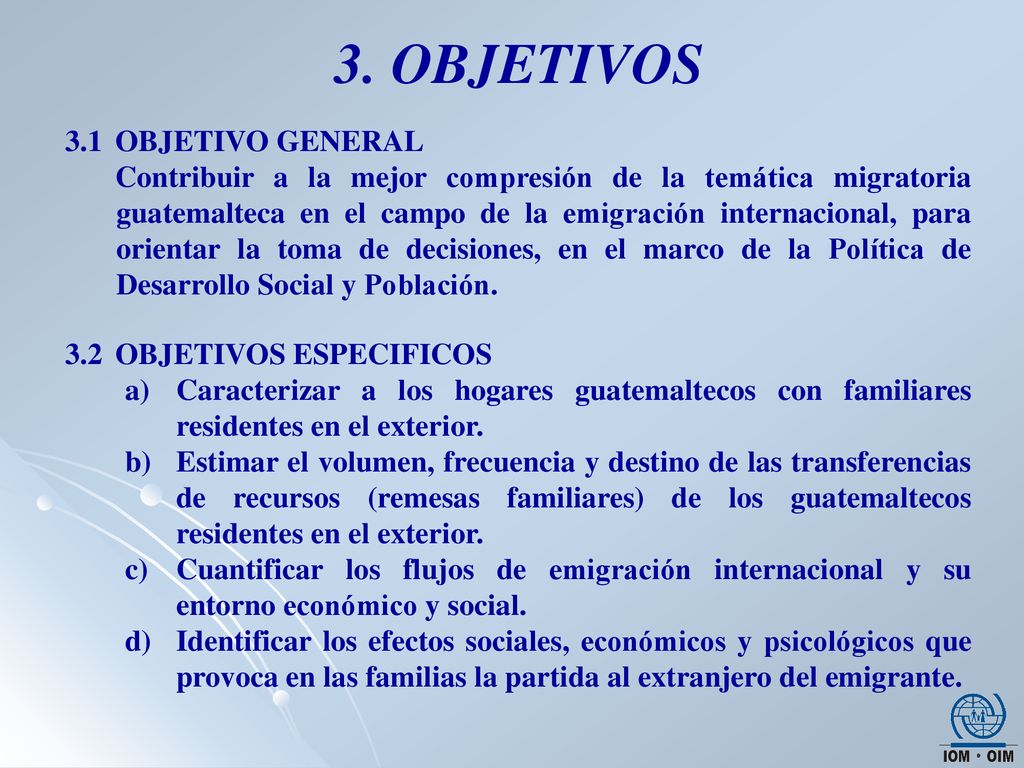 3. OBJETIVOS

3.1 OBJETIVO GENERAL
Contribuir a la mejor compresión de la temática migratoria guatemalteca en el campo de la emigración internacional, para orientar la toma de decisiones, en el marco de la Política de Desarrollo Social y Población.

3.2 OBJETIVOS ESPECIFICOS
a) Caracterizar a los hogares guatemaltecos con familiares residentes en el exterior.
b) Estimar el volumen, frecuencia y destino de las transferencias de recursos (remesas familiares) de los guatemaltecos residentes en el exterior.
c) Cuantificar los flujos de emigración internacional y su entorno económico y social.
d) Identificar los efectos sociales, económicos y psicológicos que provoca en las familias la partida al extranjero del emigrante.

IOM • OIM